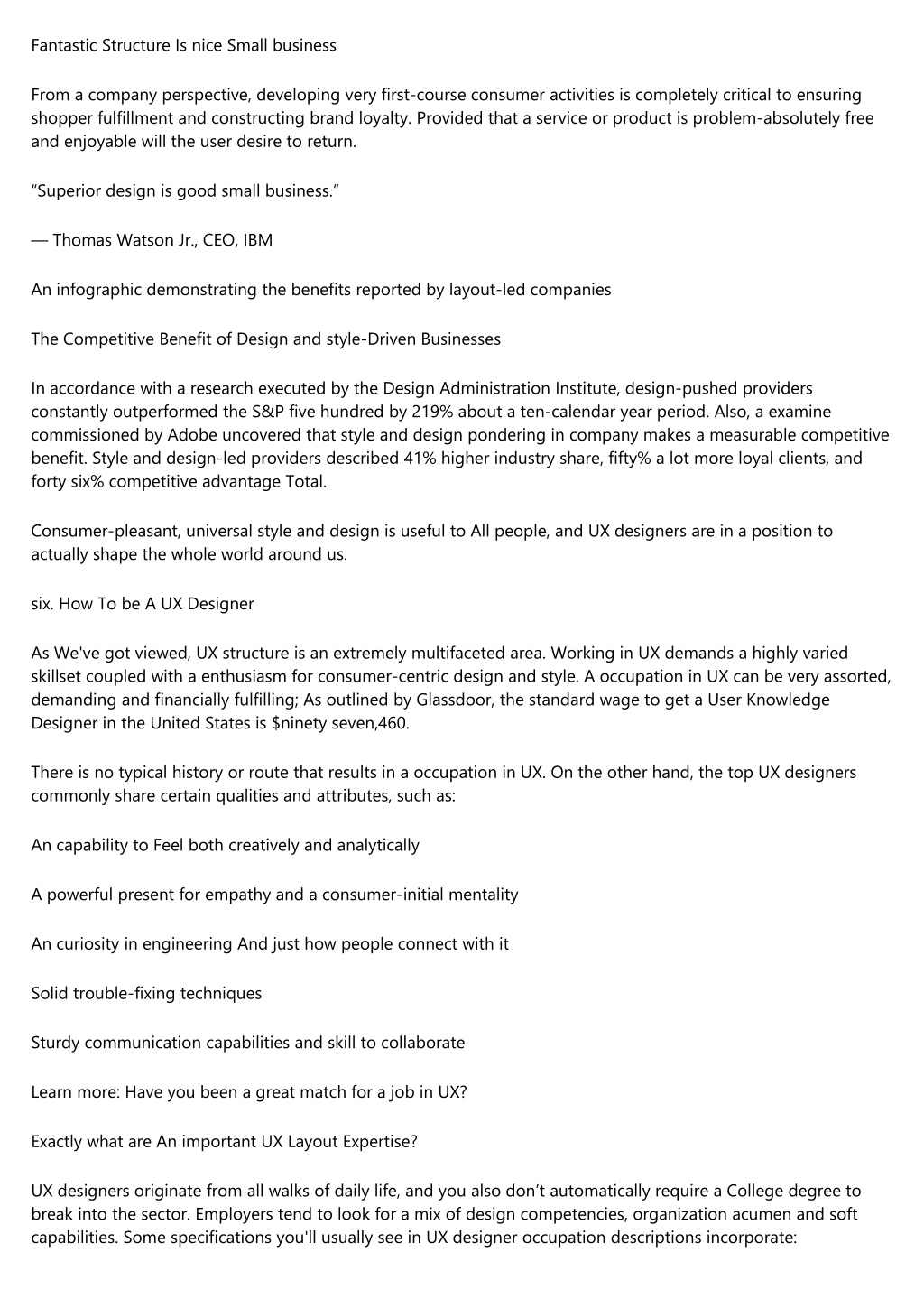 Fantastic Structure Is nice Small business

From a company perspective, developing very first-course consumer activities is completely critical to ensuring shopper fulfillment and constructing brand loyalty. Provided that a service or product is problem-absolutely free and enjoyable will the user desire to return.

“Superior design is good small business.”

— Thomas Watson Jr., CEO, IBM

An infographic demonstrating the benefits reported by layout-led companies

The Competitive Benefit of Design and style-Driven Businesses

In accordance with a research executed by the Design Administration Institute, design-pushed providers constantly outperformed the S&P five hundred by 219% about a ten-calendar year period. Also, a examine commissioned by Adobe uncovered that style and design pondering in company makes a measurable competitive benefit. Style and design-led providers described 41% higher industry share, fifty% a lot more loyal clients, and forty six% competitive advantage Total.

Consumer-pleasant, universal style and design is useful to All people, and UX designers are in a position to actually shape the whole world around us.

six. How To be A UX Designer

As We've got viewed, UX structure is an extremely multifaceted area. Working in UX demands a highly varied skillset coupled with a enthusiasm for consumer-centric design and style. A occupation in UX can be very assorted, demanding and financially fulfilling; As outlined by Glassdoor, the standard wage to get a User Knowledge Designer in the United States is $ninety seven,460.

There is no typical history or route that results in a occupation in UX. On the other hand, the top UX designers commonly share certain qualities and attributes, such as:

An capability to Feel both creatively and analytically

A powerful present for empathy and a consumer-initial mentality

An curiosity in engineering And just how people connect with it

Solid trouble-fixing techniques

Sturdy communication capabilities and skill to collaborate

Learn more: Have you been a great match for a job in UX?

Exactly what are An important UX Layout Expertise?

UX designers originate from all walks of daily life, and you also don’t automatically require a College degree to break into the sector. Employers tend to look for a mix of design competencies, organization acumen and soft capabilities. Some specifications you'll usually see in UX designer occupation descriptions incorporate: